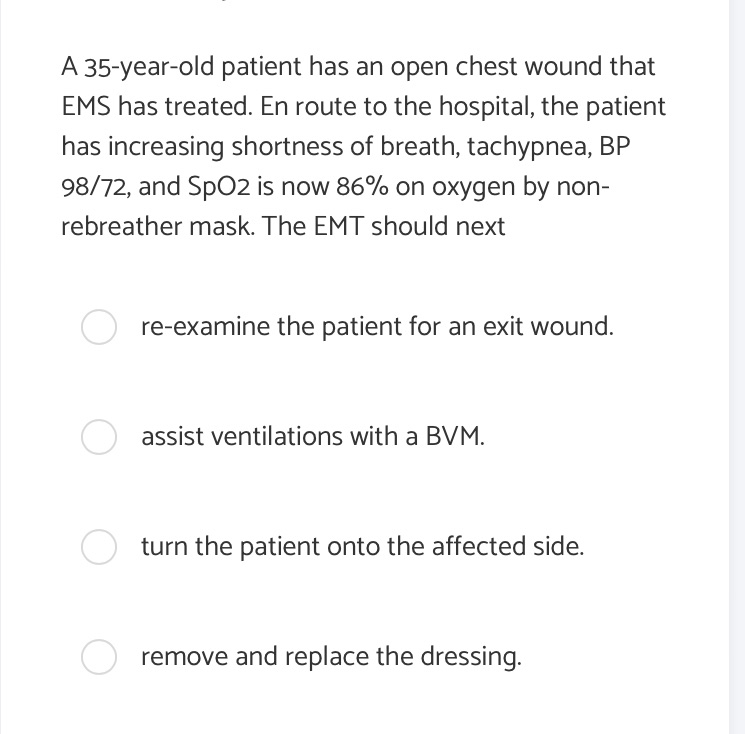 A 35-year-old patient has an open chest wound that EMS has treated. En route to the hospital, the patient has increasing shortness of breath, tachypnea, BP 98/72, and SpO2 is now 86% on oxygen by non-rebreather mask. The EMT should next

re-examine the patient for an exit wound.

assist ventilations with a BVM.

turn the patient onto the affected side.

remove and replace the dressing.